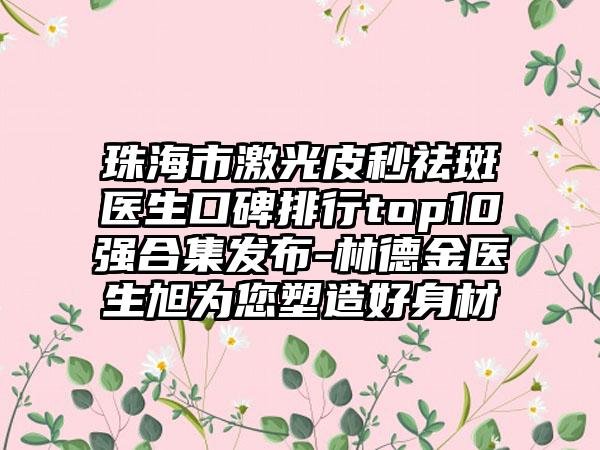 珠海市激光皮秒祛斑医生口碑排行top10强合集发布-林德金医生旭为您塑造好身材